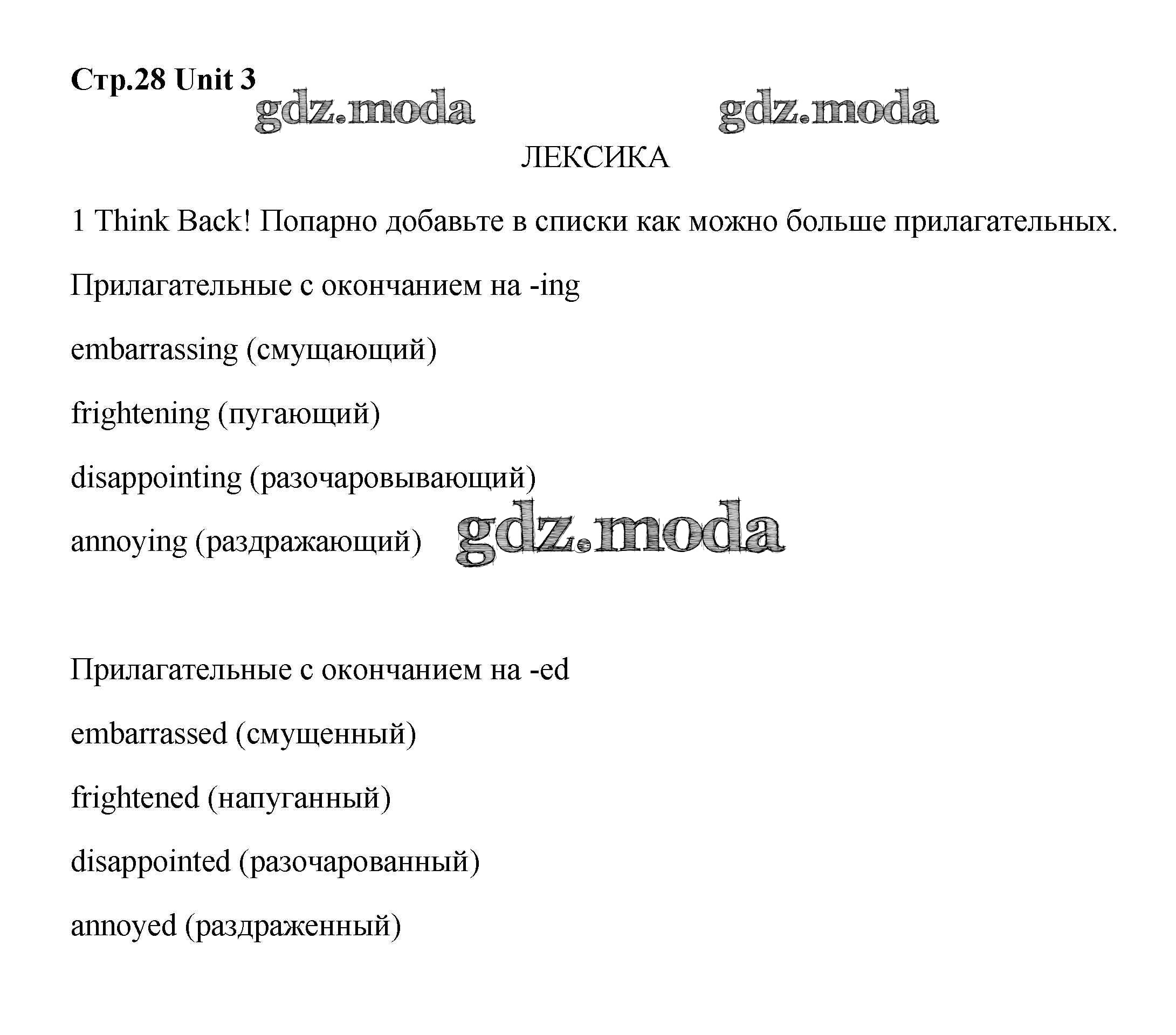 Стр.28 Unit 3

gdz.moda gdz.moda

ЛЕКСИКА

1 Think Back! Попарно добавьте в списки как можно больше прилагательных.

Прилагательные с окончанием на -ing

embarrassing (смущающий)

frightening (пугающий)

disappointing (разочаровывающий)

annoying (раздражающий) gdz.moda

Прилагательные с окончанием на -ed

embarrassed (смущенный)

frightened (напуганный)

disappointed (разочарованный)

annoyed (раздраженный)